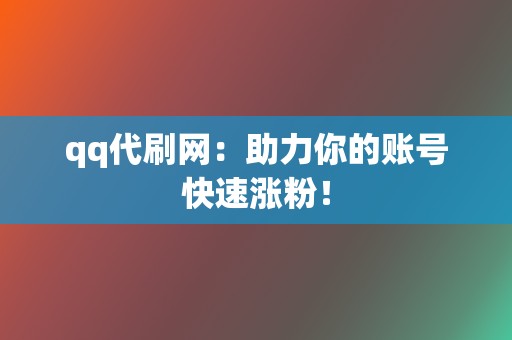 qq代刷网：助力你的账号快速涨粉！